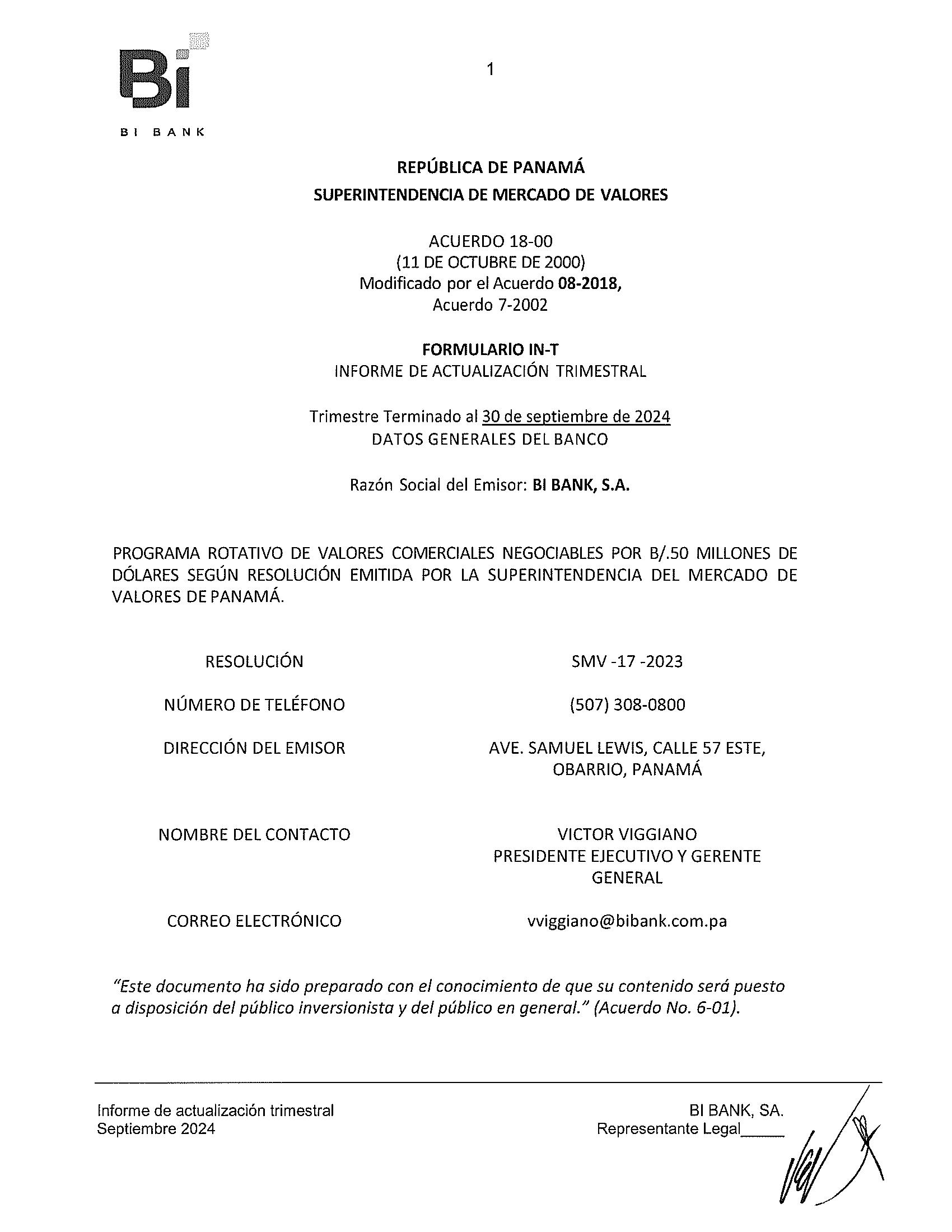 Bi
BI BANK

1

REPÚBLICA DE PANAMÁ
SUPERINTENDENCIA DE MERCADO DE VALORES

ACUERDO 18-00
(11 DE OCTUBRE DE 2000)
Modificado por el Acuerdo 08-2018,
Acuerdo 7-2002

FORMULARIO IN-T
INFORME DE ACTUALIZACIÓN TRIMESTRAL

Trimestre Terminado al 30 de septiembre de 2024
DATOS GENERALES DEL BANCO

Razón Social del Emisor: BI BANK, S.A.

PROGRAMA ROTATIVO DE VALORES COMERCIALES NEGOCIABLES POR B/.50 MILLONES DE DÓLARES SEGÚN RESOLUCIÓN EMITIDA POR LA SUPERINTENDENCIA DEL MERCADO DE VALORES DE PANAMÁ.

| RESOLUCIÓN | SMV -17 -2023 |
|---|---|
| NÚMERO DE TELÉFONO | (507) 308-0800 |
| DIRECCIÓN DEL EMISOR | AVE. SAMUEL LEWIS, CALLE 57 ESTE, OBARRIO, PANAMÁ |
| NOMBRE DEL CONTACTO | VICTOR VIGGIANO PRESIDENTE EJECUTIVO Y GERENTE GENERAL |
| CORREO ELECTRÓNICO | vviggiano@bibank.com.pa |

"Este documento ha sido preparado con el conocimiento de que su contenido será puesto a disposición del público inversionista y del público en general." (Acuerdo No. 6-01).

Informe de actualización trimestral
Septiembre 2024

BI BANK, SA.
Representante Legal_____